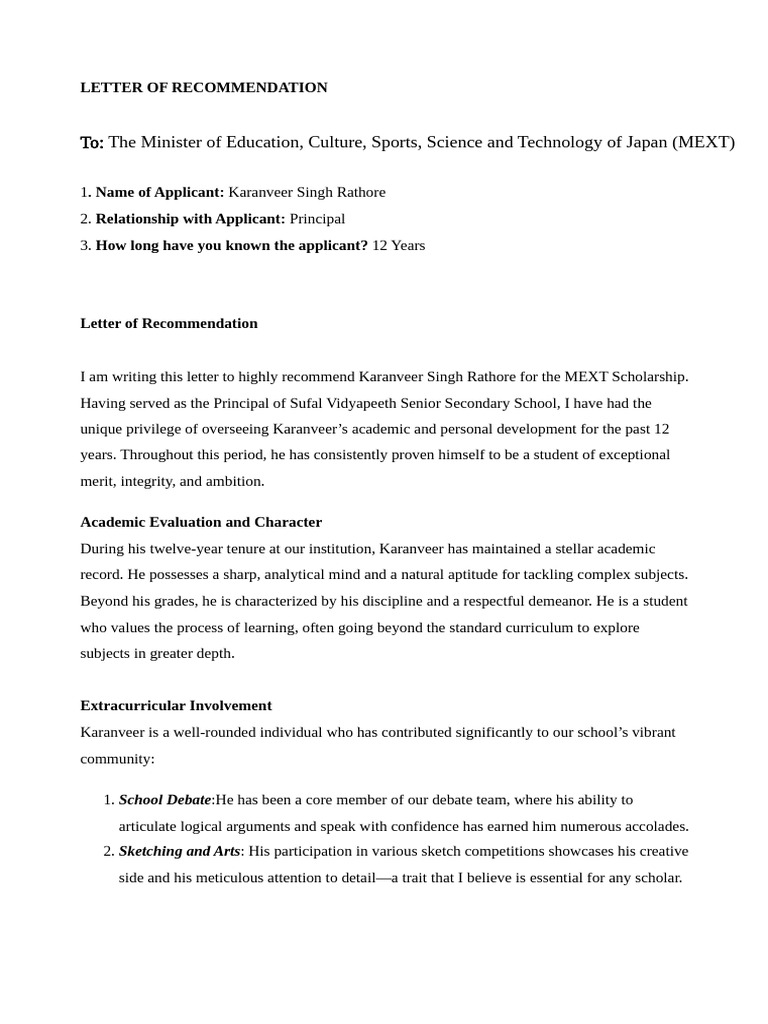 LETTER OF RECOMMENDATION

To: The Minister of Education, Culture, Sports, Science and Technology of Japan (MEXT)

1. Name of Applicant: Karanveer Singh Rathore
2. Relationship with Applicant: Principal
3. How long have you known the applicant? 12 Years

Letter of Recommendation

I am writing this letter to highly recommend Karanveer Singh Rathore for the MEXT Scholarship. Having served as the Principal of Sufal Vidyapeeth Senior Secondary School, I have had the unique privilege of overseeing Karanveer's academic and personal development for the past 12 years. Throughout this period, he has consistently proven himself to be a student of exceptional merit, integrity, and ambition.

Academic Evaluation and Character

During his twelve-year tenure at our institution, Karanveer has maintained a stellar academic record. He possesses a sharp, analytical mind and a natural aptitude for tackling complex subjects. Beyond his grades, he is characterized by his discipline and a respectful demeanor. He is a student who values the process of learning, often going beyond the standard curriculum to explore subjects in greater depth.

Extracurricular Involvement

Karanveer is a well-rounded individual who has contributed significantly to our school's vibrant community:

1. School Debate:He has been a core member of our debate team, where his ability to articulate logical arguments and speak with confidence has earned him numerous accolades.
2. Sketching and Arts: His participation in various sketch competitions showcases his creative side and his meticulous attention to detail—a trait that I believe is essential for any scholar.